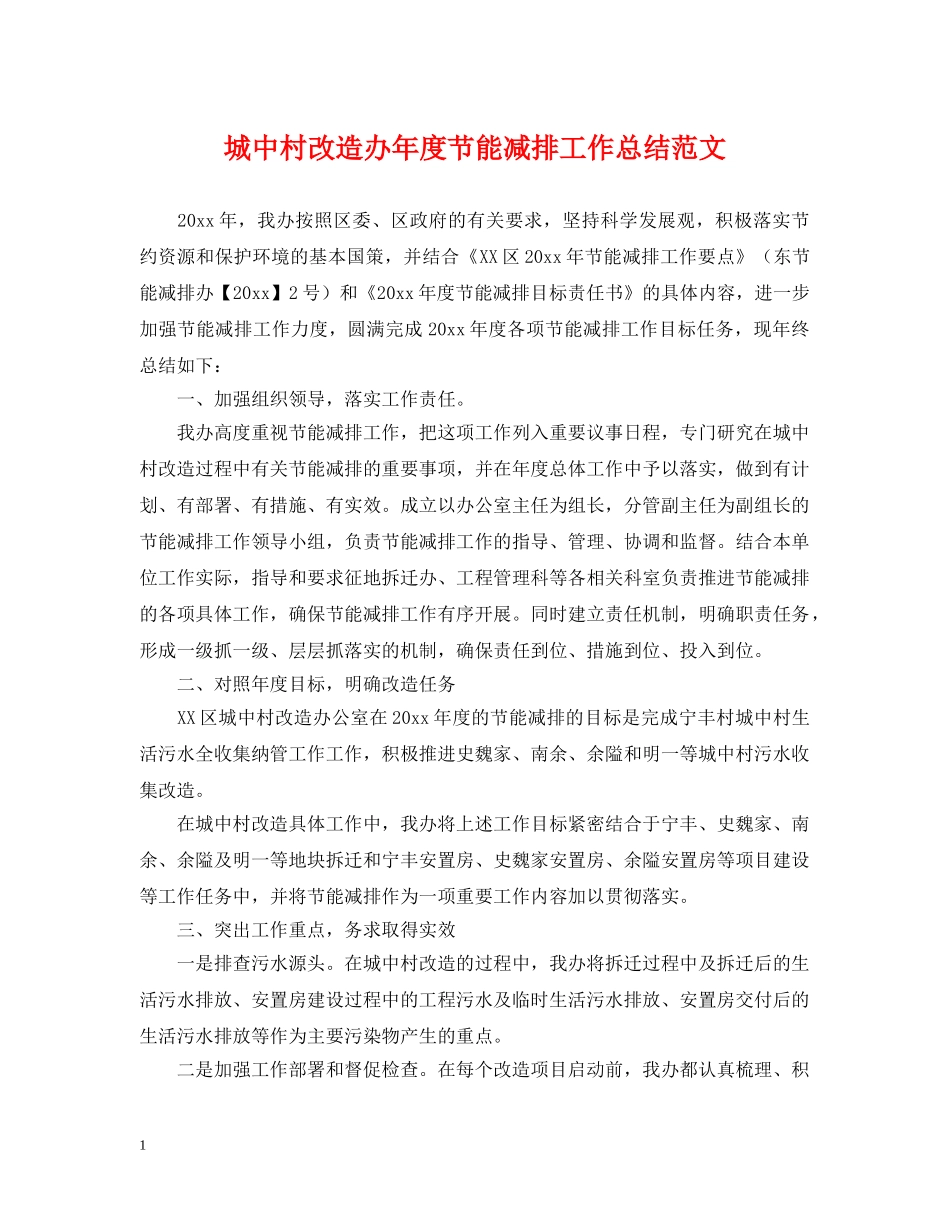 城中村改造办年度节能减排工作总结范文

20xx年，我办按照区委、区政府的有关要求，坚持科学发展观，积极落实节约资源和保护环境的基本国策，并结合《XX区20xx年节能减排工作要点》（东节能减排办【20xx】2号）和《20xx年度节能减排目标责任书》的具体内容，进一步加强节能减排工作力度，圆满完成20xx年度各项节能减排工作目标任务，现年终总结如下：

一、加强组织领导，落实工作责任。

我办高度重视节能减排工作，把这项工作列入重要议事日程，专门研究在城中村改造过程中有关节能减排的重要事项，并在年度总体工作中予以落实，做到有计划、有部署、有措施、有实效。成立以办公室主任为组长，分管副主任为副组长的节能减排工作领导小组，负责节能减排工作的指导、管理、协调和监督。结合本单位工作实际，指导和要求征地拆迁办、工程管理科等各相关科室负责推进节能减排的各项具体工作，确保节能减排工作有序开展。同时建立责任机制，明确职责任务，形成一级抓一级、层层抓落实的机制，确保责任到位、措施到位、投入到位。

二、对照年度目标，明确改造任务

XX区城中村改造办公室在20xx年度的节能减排的目标是完成宁丰村城中村生活污水全收集纳管工作工作，积极推进史魏家、南余、余隘和明一等城中村污水收集改造。

在城中村改造具体工作中，我办将上述工作目标紧密结合于宁丰、史魏家、南余、余隘及明一等地块拆迁和宁丰安置房、史魏家安置房、余隘安置房等项目建设等工作任务中，并将节能减排作为一项重要工作内容加以贯彻落实。

三、突出工作重点，务求取得实效

一是排查污水源头。在城中村改造的过程中，我办将拆迁过程中及拆迁后的生活污水排放、安置房建设过程中的工程污水及临时生活污水排放、安置房交付后的生活污水排放等作为主要污染物产生的重点。

二是加强工作部署和督促检查。在每个改造项目启动前，我办都认真梳理、积

1